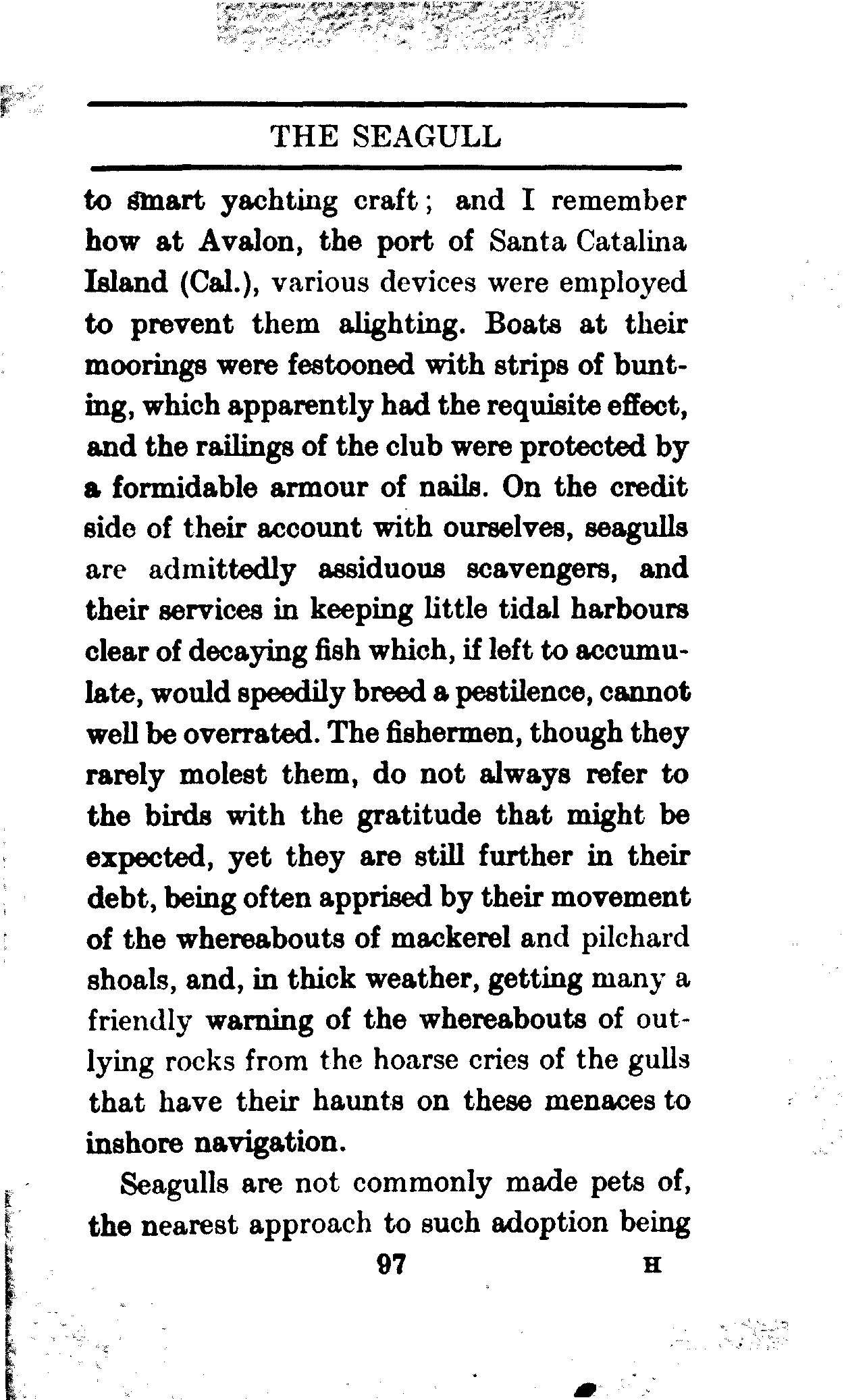 THE SEAGULL

to smart yachting craft; and I remember how at Avalon, the port of Santa Catalina Island (Cal.), various devices were employed to prevent them alighting. Boats at their moorings were festooned with strips of bunting, which apparently had the requisite effect, and the railings of the club were protected by a formidable armour of nails. On the credit side of their account with ourselves, seagulls are admittedly assiduous scavengers, and their services in keeping little tidal harbours clear of decaying fish which, if left to accumulate, would speedily breed a pestilence, cannot well be overrated. The fishermen, though they rarely molest them, do not always refer to the birds with the gratitude that might be expected, yet they are still further in their debt, being often apprised by their movement of the whereabouts of mackerel and pilchard shoals, and, in thick weather, getting many a friendly warning of the whereabouts of outlying rocks from the hoarse cries of the gulls that have their haunts on these menaces to inshore navigation.

Seagulls are not commonly made pets of, the nearest approach to such adoption being

97 H